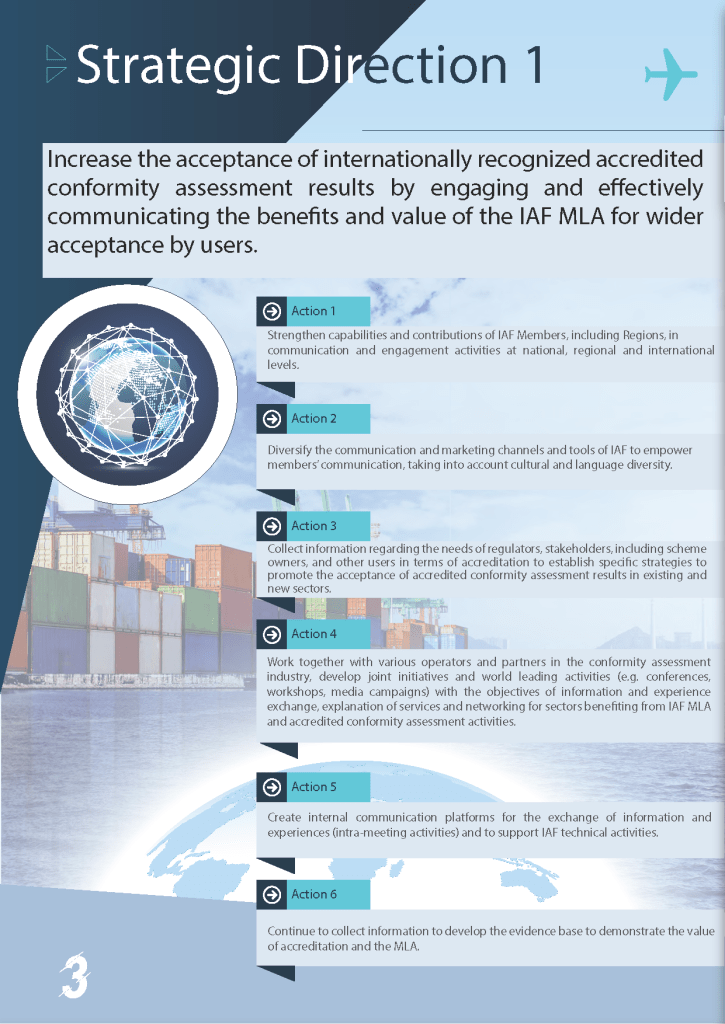 Strategic Direction 1

Increase the acceptance of internationally recognized accredited conformity assessment results by engaging and effectively communicating the benefits and value of the IAF MLA for wider acceptance by users.

Action 1

Strengthen capabilities and contributions of IAF Members, including Regions, in communication and engagement activities at national, regional and international levels.

Action 2

Diversify the communication and marketing channels and tools of IAF to empower members' communication, taking into account cultural and language diversity.

Action 3

Collect information regarding the needs of regulators, stakeholders, including scheme owners, and other users in terms of accreditation to establish specific strategies to promote the acceptance of accredited conformity assessment results in existing and new sectors.

Action 4

Work together with various operators and partners in the conformity assessment industry, develop joint initiatives and world leading activities (e.g. conferences, workshops, media campaigns) with the objectives of information and experience exchange, explanation of services and networking for sectors benefiting from IAF MLA and accredited conformity assessment activities.

Action 5

Create internal communication platforms for the exchange of information and experiences (intra-meeting activities) and to support IAF technical activities.

Action 6

Continue to collect information to develop the evidence base to demonstrate the value of accreditation and the MLA.

3